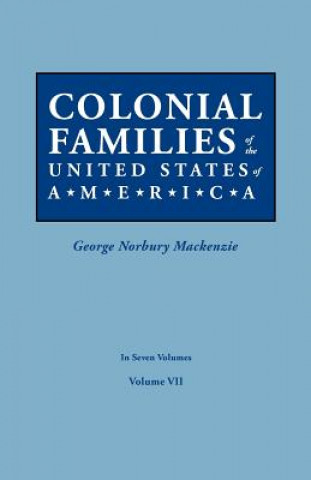 COLONIAL FAMILIES of the UNITED STATES of A★M★E★R★I★C★A

George Norbury Mackenzie

In Seven Volumes

Volume VII